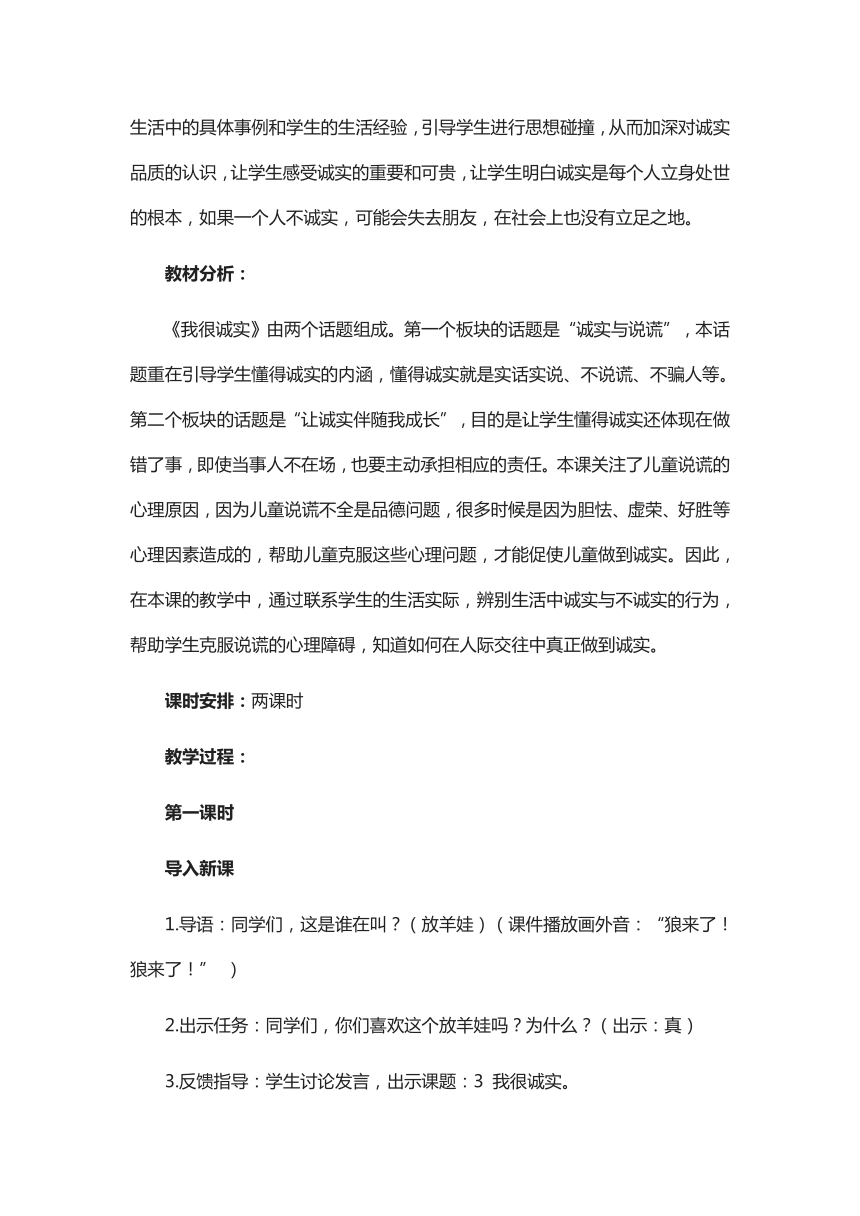 生活中的具体事例和学生的生活经验，引导学生进行思想碰撞，从而加深对诚实品质的认识，让学生感受诚实的重要和可贵，让学生明白诚实是每个人立身处世的根本，如果一个人不诚实，可能会失去朋友，在社会上也没有立足之地。

教材分析：

《我很诚实》由两个话题组成。第一个板块的话题是“诚实与说谎”，本话题重在引导学生懂得诚实的内涵，懂得诚实就是实话实说、不说谎、不骗人等。第二个板块的话题是“让诚实伴随我成长”，目的是让学生懂得诚实还体现在做错了事，即使当事人不在场，也要主动承担相应的责任。本课关注了儿童说谎的心理原因，因为儿童说谎不全是品德问题，很多时候是因为胆怯、虚荣、好胜等心理因素造成的，帮助儿童克服这些心理问题，才能促使儿童做到诚实。因此，在本课的教学中，通过联系学生的生活实际，辨别生活中诚实与不诚实的行为，帮助学生克服说谎的心理障碍，知道如何在人际交往中真正做到诚实。

课时安排：两课时

教学过程：

第一课时

导入新课

1.导语：同学们，这是谁在叫？（放羊娃）（课件播放画外音：“狼来了！狼来了！”）

2.出示任务：同学们，你们喜欢这个放羊娃吗？为什么？（出示：真）

3.反馈指导：学生讨论发言，出示课题：3 我很诚实。